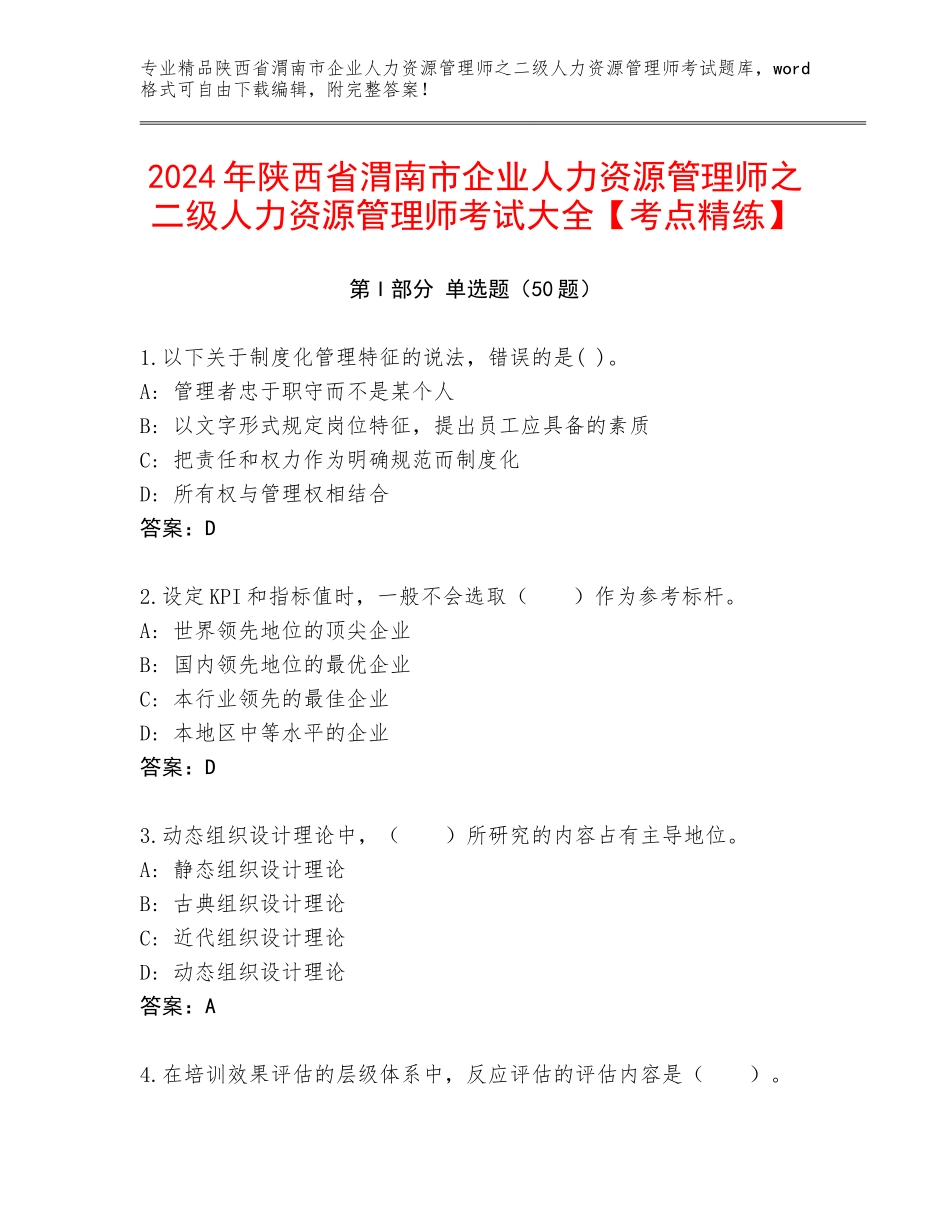 专业精品陕西省渭南市企业人力资源管理师之二级人力资源管理师考试题库，word格式可自由下载编辑，附完整答案！

2024年陕西省渭南市企业人力资源管理师之二级人力资源管理师考试大全【考点精练】

第Ⅰ部分 单选题（50题）

1.以下关于制度化管理特征的说法，错误的是( )。
A：管理者忠于职守而不是某个人
B：以文字形式规定岗位特征，提出员工应具备的素质
C：把责任和权力作为明确规范而制度化
D：所有权与管理权相结合
答案：D

2.设定KPI和指标值时，一般不会选取（　　）作为参考标杆。
A：世界领先地位的顶尖企业
B：国内领先地位的最优企业
C：本行业领先的最佳企业
D：本地区中等水平的企业
答案：D

3.动态组织设计理论中，（　　）所研究的内容占有主导地位。
A：静态组织设计理论
B：古典组织设计理论
C：近代组织设计理论
D：动态组织设计理论
答案：A

4.在培训效果评估的层级体系中，反应评估的评估内容是（　　）。